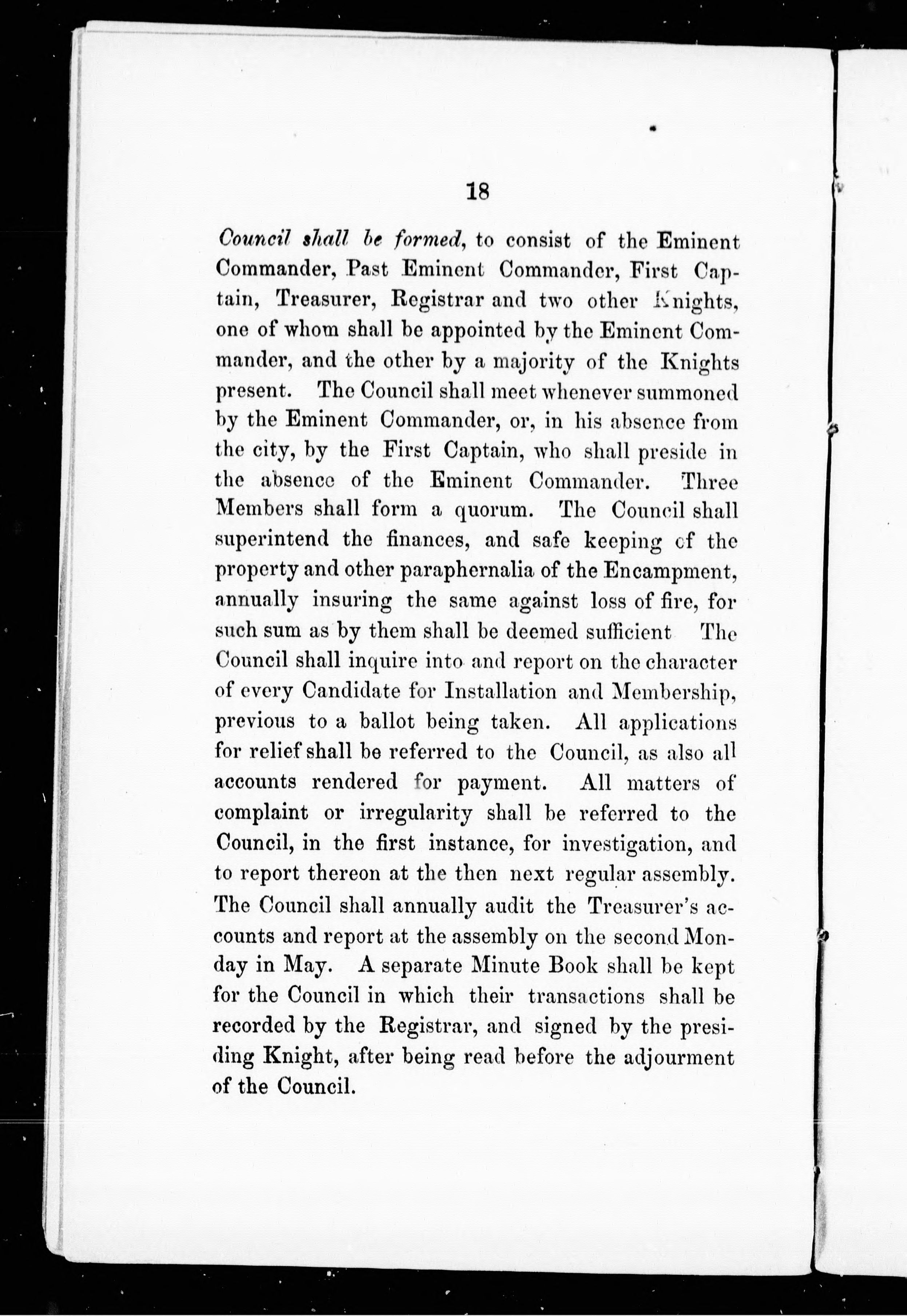 18

Council shall be formed, to consist of the Eminent Commander, Past Eminent Commander, First Captain, Treasurer, Registrar and two other Knights, one of whom shall be appointed by the Eminent Commander, and the other by a majority of the Knights present. The Council shall meet whenever summoned by the Eminent Commander, or, in his absence from the city, by the First Captain, who shall preside in the absence of the Eminent Commander. Three Members shall form a quorum. The Council shall superintend the finances, and safe keeping of the property and other paraphernalia of the Encampment, annually insuring the same against loss of fire, for such sum as by them shall be deemed sufficient The Council shall inquire into and report on the character of every Candidate for Installation and Membership, previous to a ballot being taken. All applications for relief shall be referred to the Council, as also all accounts rendered for payment. All matters of complaint or irregularity shall be referred to the Council, in the first instance, for investigation, and to report thereon at the then next regular assembly. The Council shall annually audit the Treasurer's accounts and report at the assembly on the second Monday in May. A separate Minute Book shall be kept for the Council in which their transactions shall be recorded by the Registrar, and signed by the presiding Knight, after being read before the adjourment of the Council.